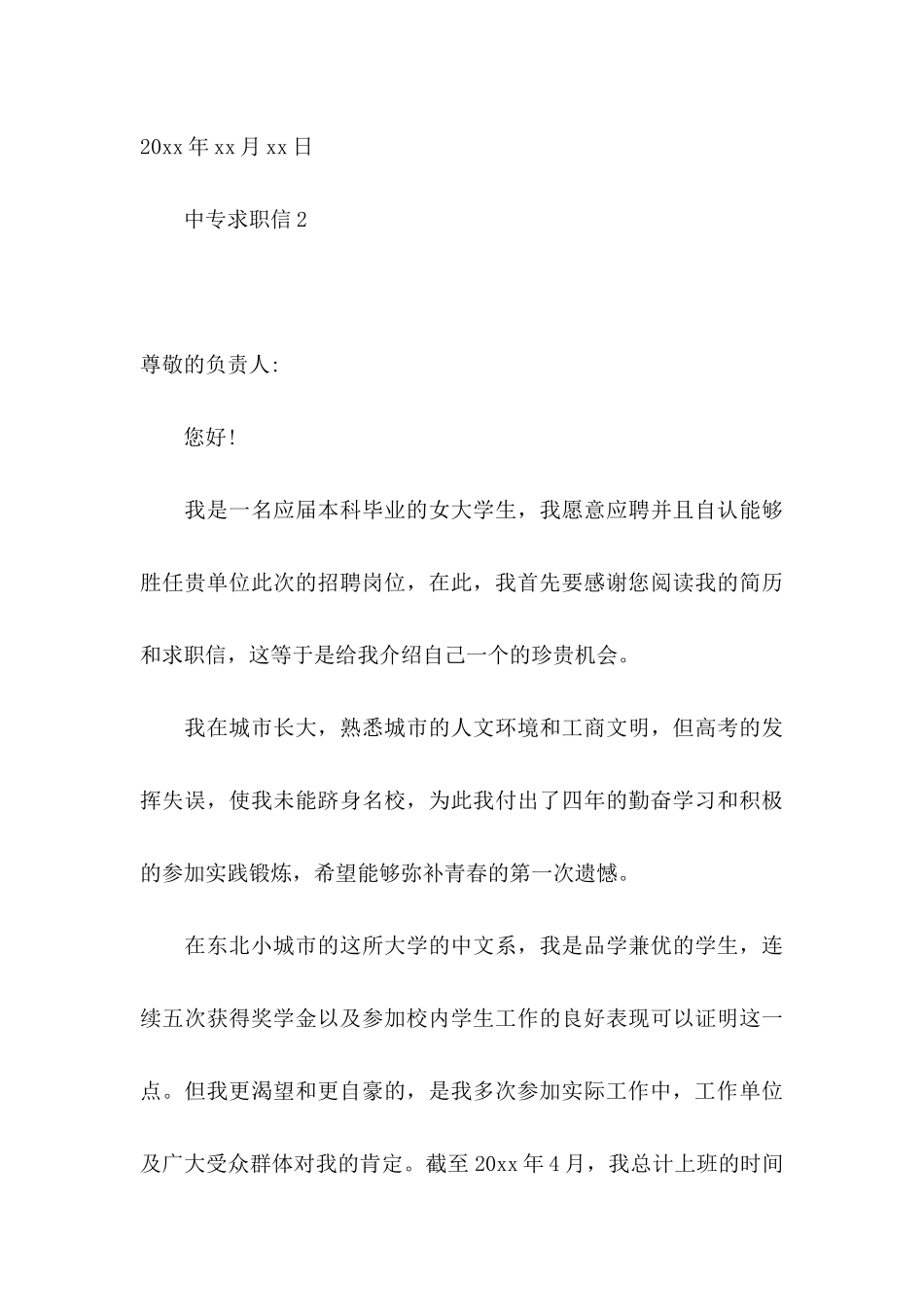 20xx 年 xx 月 xx 日

中专求职信 2

尊敬的负责人:

您好!

我是一名应届本科毕业的女大学生，我愿意应聘并且自认能够胜任贵单位此次的招聘岗位，在此，我首先要感谢您阅读我的简历和求职信，这等于是给我介绍自己一个的珍贵机会。

我在城市长大，熟悉城市的人文环境和工商文明，但高考的发挥失误，使我未能跻身名校，为此我付出了四年的勤奋学习和积极的参加实践锻炼，希望能够弥补青春的第一次遗憾。

在东北小城市的这所大学的中文系，我是品学兼优的学生，连续五次获得奖学金以及参加校内学生工作的良好表现可以证明这一点。但我更渴望和更自豪的，是我多次参加实际工作中，工作单位及广大受众群体对我的肯定。截至 20xx 年 4 月，我总计上班的时间